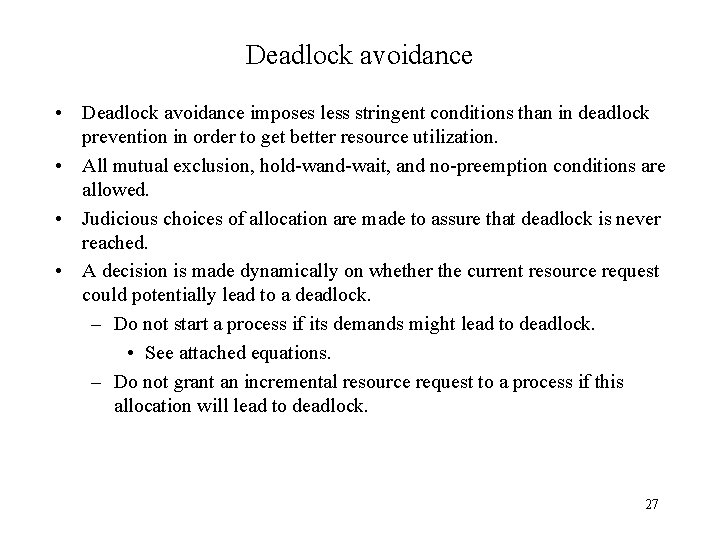 Deadlock avoidance

• Deadlock avoidance imposes less stringent conditions than in deadlock prevention in order to get better resource utilization.

• All mutual exclusion, hold-wand-wait, and no-preemption conditions are allowed.

• Judicious choices of allocation are made to assure that deadlock is never reached.

• A decision is made dynamically on whether the current resource request could potentially lead to a deadlock.

– Do not start a process if its demands might lead to deadlock.

• See attached equations.

– Do not grant an incremental resource request to a process if this allocation will lead to deadlock.

27